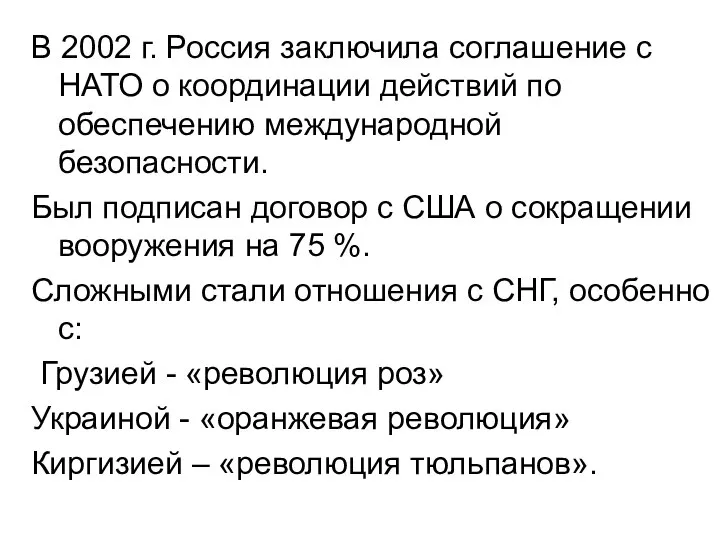 В 2002 г. Россия заключила соглашение с НАТО о координации действий по обеспечению международной безопасности.

Был подписан договор с США о сокращении вооружения на 75 %.

Сложными стали отношения с СНГ, особенно с:

Грузией - «революция роз»

Украиной - «оранжевая революция»

Киргизией – «революция тюльпанов».